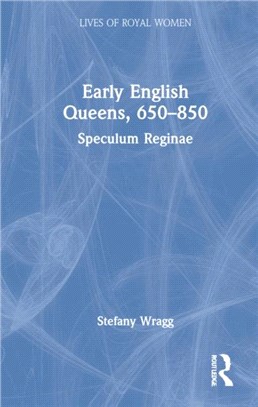 LIVES OF ROYAL WOMEN

Early English Queens, 650–850

Speculum Reginae

Stefany Wragg

ROUTLEDGE